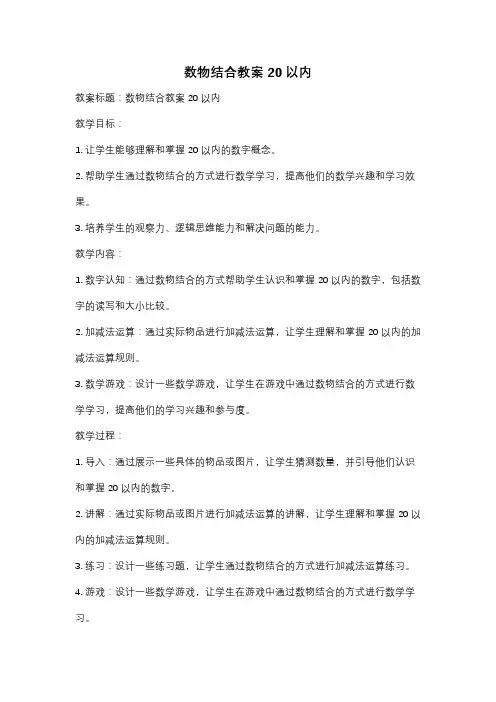 数物结合教案 20 以内

教案标题：数物结合教案 20 以内

教学目标：

1. 让学生能够理解和掌握 20 以内的数字概念。

2. 帮助学生通过数物结合的方式进行数学学习，提高他们的数学兴趣和学习效果。

3. 培养学生的观察力、逻辑思维能力和解决问题的能力。

教学内容：

1. 数字认知：通过数物结合的方式帮助学生认识和掌握 20 以内的数字，包括数字的读写和大小比较。

2. 加减法运算：通过实际物品进行加减法运算，让学生理解和掌握 20 以内的加减法运算规则。

3. 数学游戏：设计一些数学游戏，让学生在游戏中通过数物结合的方式进行数学学习，提高他们的学习兴趣和参与度。

教学过程：

1. 导入：通过展示一些具体的物品或图片，让学生猜测数量，并引导他们认识和掌握 20 以内的数字。

2. 讲解：通过实际物品或图片进行加减法运算的讲解，让学生理解和掌握 20 以内的加减法运算规则。

3. 练习：设计一些练习题，让学生通过数物结合的方式进行加减法运算练习。

4. 游戏：设计一些数学游戏，让学生在游戏中通过数物结合的方式进行数学学习。